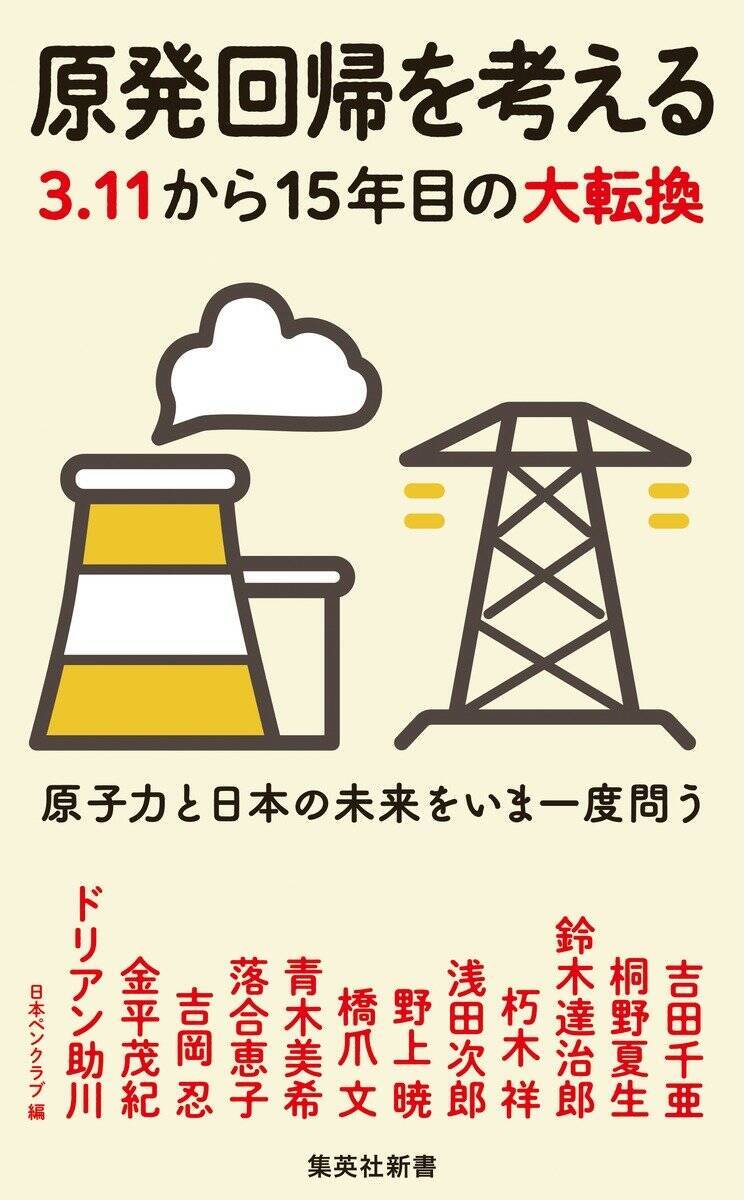 原発回帰を考える
3.11から15年目の大転換

原子力と日本の未来をいま一度問う

吉田千亜
桐野夏生
鈴木達治郎
朽木祥
浅田次郎
野上暁
橋爪文
青木美希
落合恵子
吉岡忍
金平茂紀
ドリアン助川
日本ペンクラブ編

集英社新書